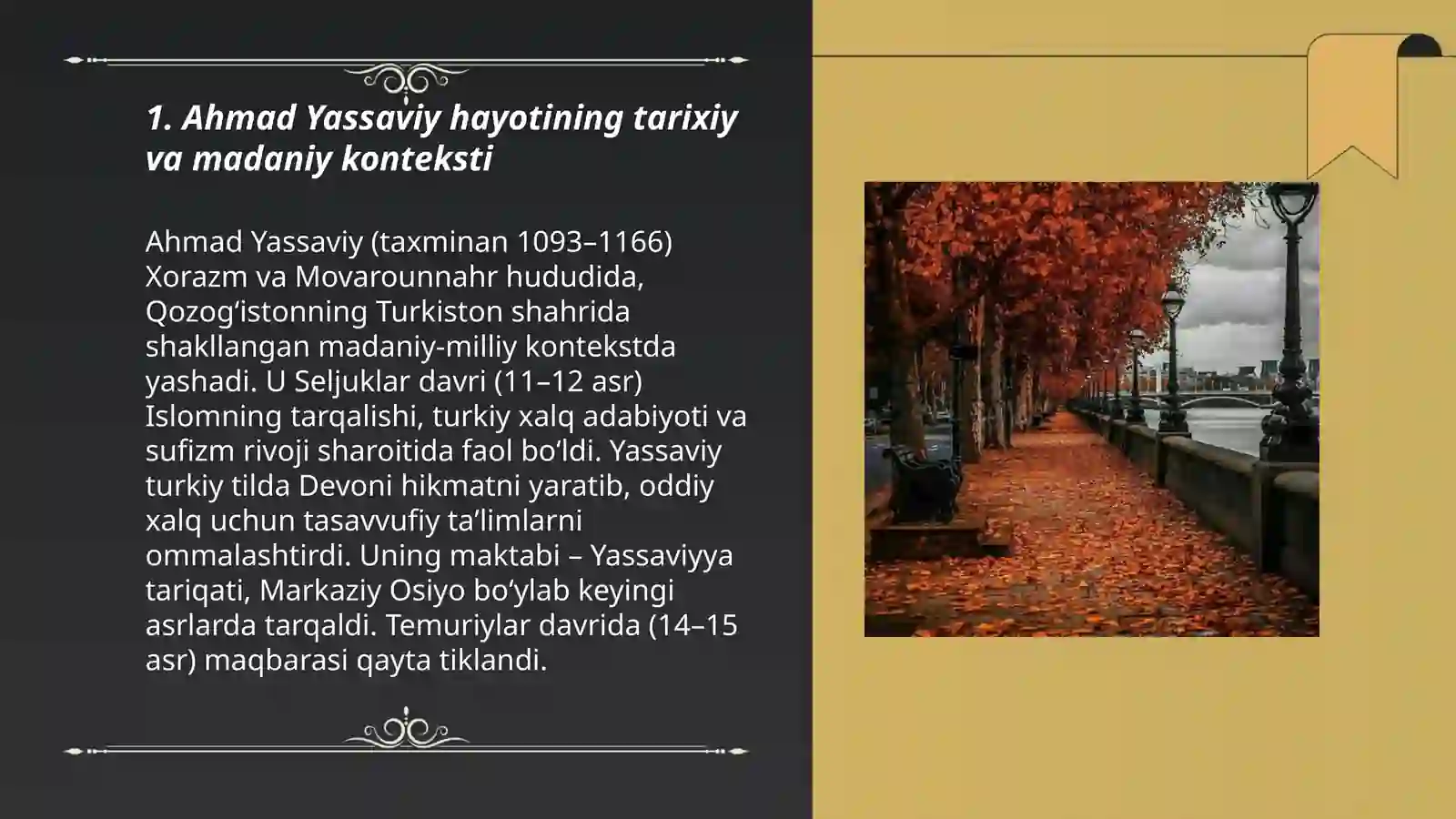 1. Ahmad Yassaviy hayotining tarixiy va madaniy konteksti

Ahmad Yassaviy (taxminan 1093–1166) Xorazm va Movarounnahr hududida, Qozog‘istonning Turkiston shahrida shakllangan madaniy-milliy kontekstda yashadi. U Seljuklar davri (11–12 asr) Islomning tarqalishi, turkiy xalq adabiyoti va sufizm rivoji sharoitida faol bo‘ldi. Yassaviy turkiy tilda Devoni hikmatni yaratib, oddiy xalq uchun tasavvufiy ta’limlarni ommalashtirdi. Uning maktabi – Yassaviyya tariqati, Markaziy Osiyo bo‘ylab keyingi asrlarda tarqaldi. Temuriylar davrida (14–15 asr) maqbarasi qayta tiklandi.